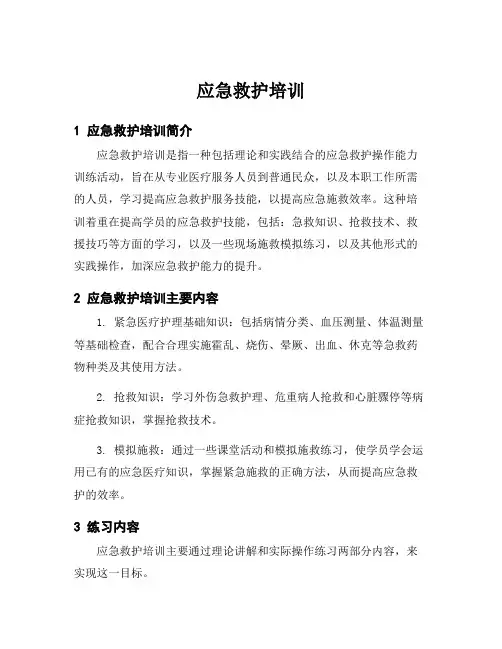 应急救护培训

1 应急救护培训简介

应急救护培训是指一种包括理论和实践结合的应急救护操作能力训练活动，旨在从专业医疗服务人员到普通民众，以及本职工作所需的人员，学习提高应急救护服务技能，以提高应急施救效率。这种培训着重在提高学员的应急救护技能，包括：急救知识、抢救技术、救援技巧等方面的学习，以及一些现场施救模拟练习，以及其他形式的实践操作，加深应急救护能力的提升。

2 应急救护培训主要内容

1. 紧急医疗护理基础知识：包括病情分类、血压测量、体温测量等基础检查，配合合理实施霍乱、烧伤、晕厥、出血、休克等急救药物种类及其使用方法。

2. 抢救知识：学习外伤急救护理、危重病人抢救和心脏骤停等病症抢救知识，掌握抢救技术。

3. 模拟施救：通过一些课堂活动和模拟施救练习，使学员学会运用已有的应急医疗知识，掌握紧急施救的正确方法，从而提高应急救护的效率。

3 练习内容

应急救护培训主要通过理论讲解和实际操作练习两部分内容，来实现这一目标。